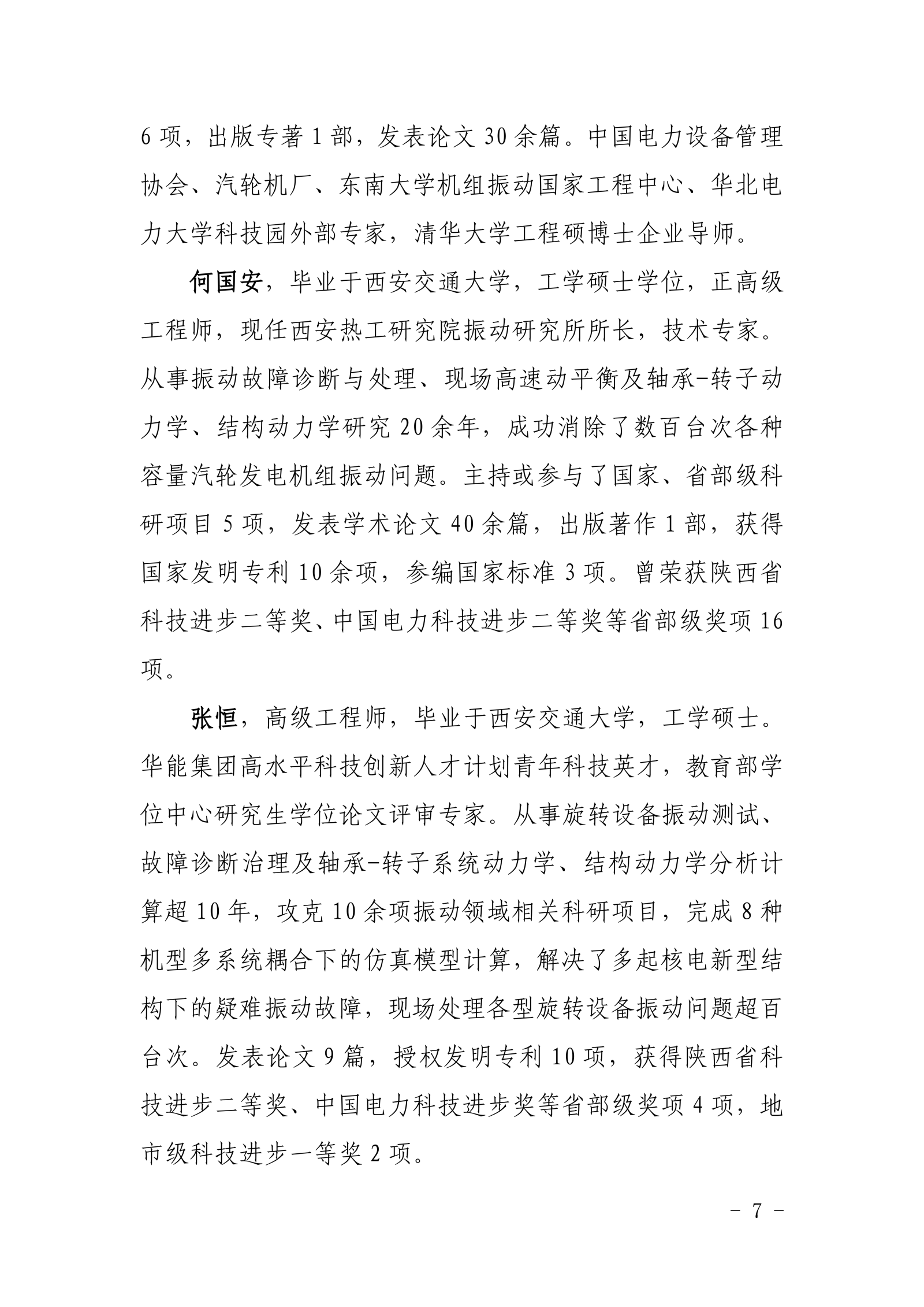 6 项，出版专著 1 部，发表论文 30 余篇。中国电力设备管理协会、汽轮机厂、东南大学机组振动国家工程中心、华北电力大学科技园外部专家，清华大学工程硕博士企业导师。

何国安，毕业于西安交通大学，工学硕士学位，正高级工程师，现任西安热工研究院振动研究所所长，技术专家。从事振动故障诊断与处理、现场高速动平衡及轴承-转子动力学、结构动力学研究 20 余年，成功消除了数百台次各种容量汽轮发电机组振动问题。主持或参与了国家、省部级科研项目 5 项，发表学术论文 40 余篇，出版著作 1 部，获得国家发明专利 10 余项，参编国家标准 3 项。曾荣获陕西省科技进步二等奖、中国电力科技进步二等奖等省部级奖项 16 项。

张恒，高级工程师，毕业于西安交通大学，工学硕士。华能集团高水平科技创新人才计划青年科技英才，教育部学位中心研究生学位论文评审专家。从事旋转设备振动测试、故障诊断治理及轴承-转子系统动力学、结构动力学分析计算超 10 年，攻克 10 余项振动领域相关科研项目，完成 8 种机型多系统耦合下的仿真模型计算，解决了多起核电新型结构下的疑难振动故障，现场处理各型旋转设备振动问题超百台次。发表论文 9 篇，授权发明专利 10 项，获得陕西省科技进步二等奖、中国电力科技进步奖等省部级奖项 4 项，地市级科技进步一等奖 2 项。

- 7 -